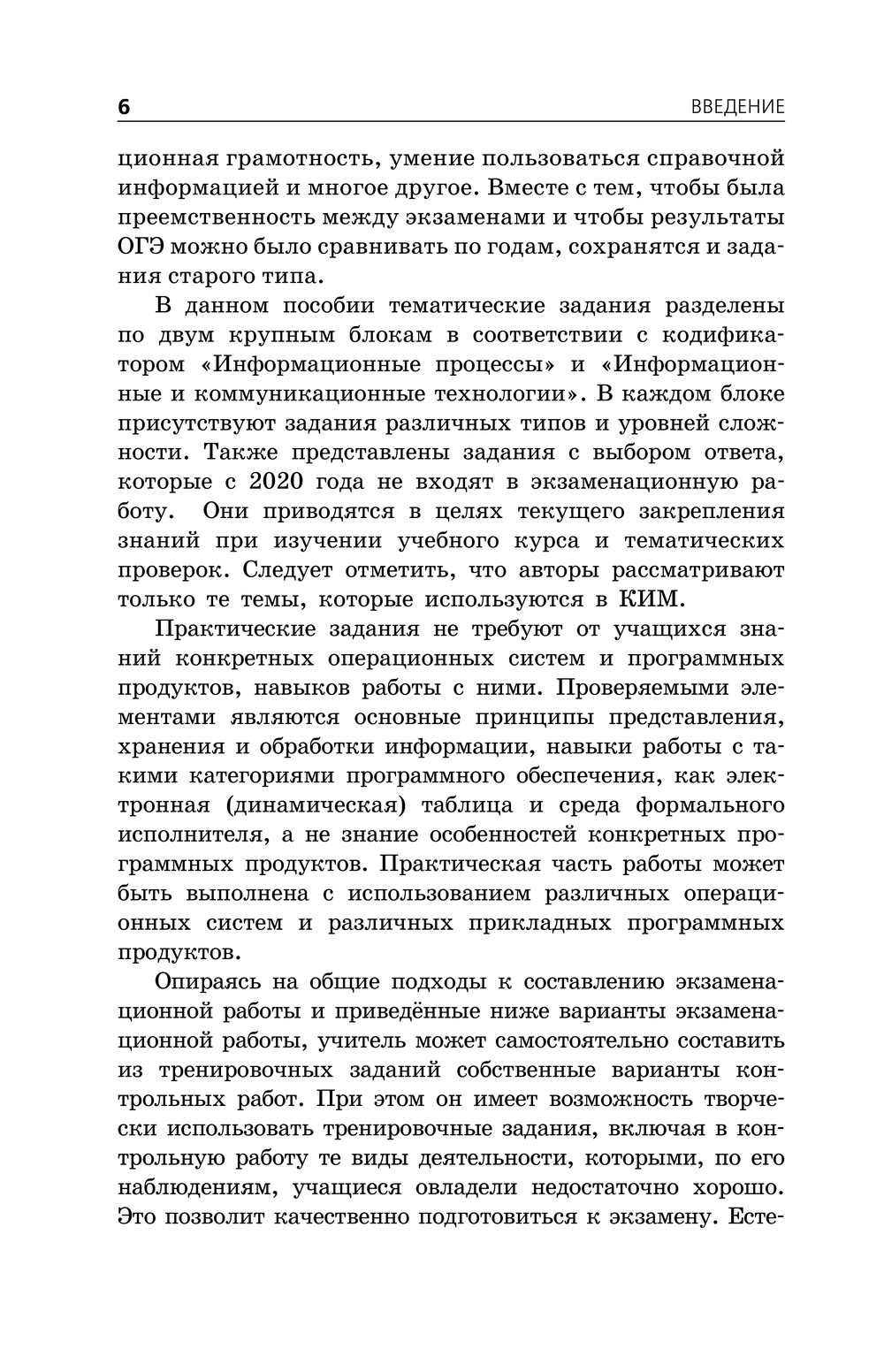 6 ВВЕДЕНИЕ

ционная грамотность, умение пользоваться справочной информацией и многое другое. Вместе с тем, чтобы была преемственность между экзаменами и чтобы результаты ОГЭ можно было сравнивать по годам, сохранятся и задания старого типа.

В данном пособии тематические задания разделены по двум крупным блокам в соответствии с кодификатором «Информационные процессы» и «Информационные и коммуникационные технологии». В каждом блоке присутствуют задания различных типов и уровней сложности. Также представлены задания с выбором ответа, которые с 2020 года не входят в экзаменационную работу. Они приводятся в целях текущего закрепления знаний при изучении учебного курса и тематических проверок. Следует отметить, что авторы рассматривают только те темы, которые используются в КИМ.

Практические задания не требуют от учащихся знаний конкретных операционных систем и программных продуктов, навыков работы с ними. Проверяемыми элементами являются основные принципы представления, хранения и обработки информации, навыки работы с такими категориями программного обеспечения, как электронная (динамическая) таблица и среда формального исполнителя, а не знание особенностей конкретных программных продуктов. Практическая часть работы может быть выполнена с использованием различных операционных систем и различных прикладных программных продуктов.

Опираясь на общие подходы к составлению экзаменационной работы и приведённые ниже варианты экзаменационной работы, учитель может самостоятельно составить из тренировочных заданий собственные варианты контрольных работ. При этом он имеет возможность творчески использовать тренировочные задания, включая в контрольную работу те виды деятельности, которыми, по его наблюдениям, учащиеся овладели недостаточно хорошо. Это позволит качественно подготовиться к экзамену. Есте-